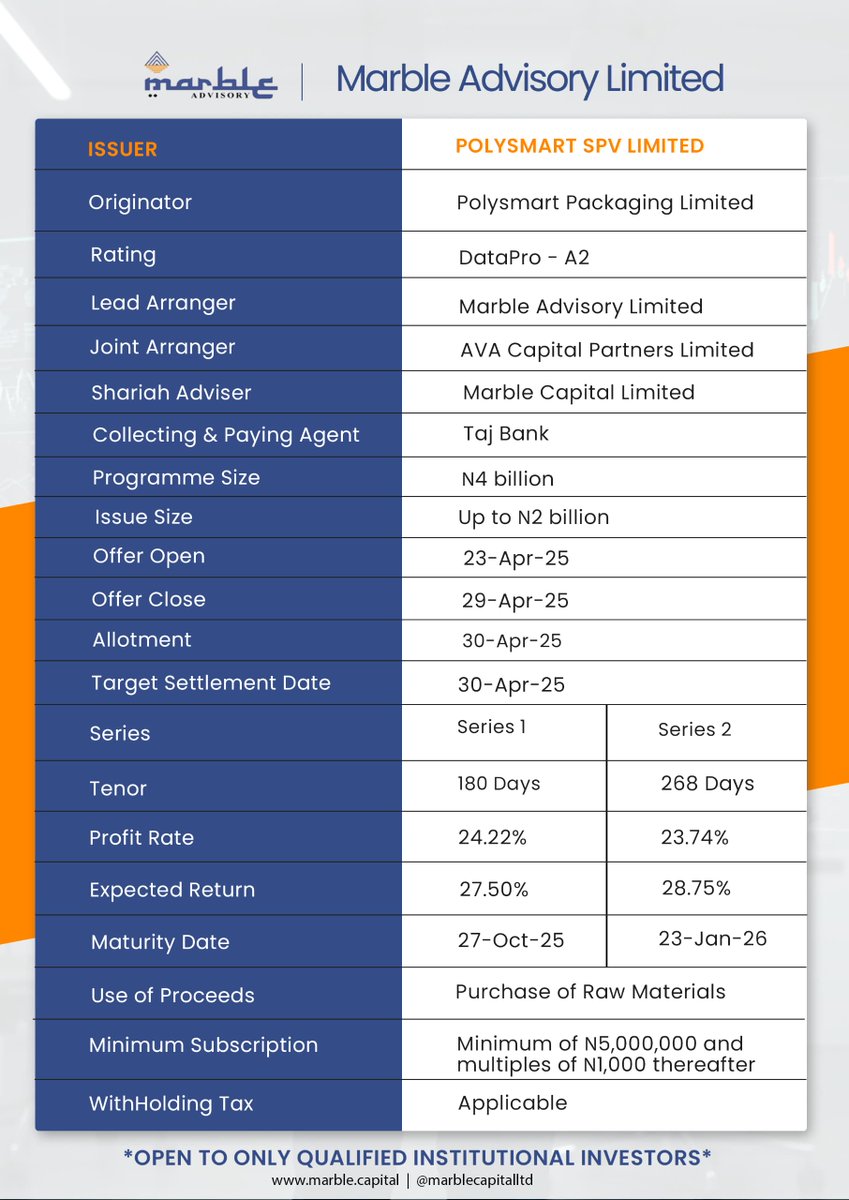 marble ADVISORY | Marble Advisory Limited

| ISSUER | POLYSMART SPV LIMITED | |
|---|---|---|
| Originator | Polysmart Packaging Limited | |
| Rating | DataPro - A2 | |
| Lead Arranger | Marble Advisory Limited | |
| Joint Arranger | AVA Capital Partners Limited | |
| Shariah Adviser | Marble Capital Limited | |
| Collecting & Paying Agent | Taj Bank | |
| Programme Size | N4 billion | |
| Issue Size | Up to N2 billion | |
| Offer Open | 23-Apr-25 | |
| Offer Close | 29-Apr-25 | |
| Allotment | 30-Apr-25 | |
| Target Settlement Date | 30-Apr-25 | |
| Series | Series 1 | Series 2 |
| Tenor | 180 Days | 268 Days |
| Profit Rate | 24.22% | 23.74% |
| Expected Return | 27.50% | 28.75% |
| Maturity Date | 27-Oct-25 | 23-Jan-26 |
| Use of Proceeds | Purchase of Raw Materials | |
| Minimum Subscription | Minimum of N5,000,000 and multiples of N1,000 thereafter | |
| WithHolding Tax | Applicable | |

*OPEN TO ONLY QUALIFIED INSTITUTIONAL INVESTORS*
www.marble.capital | @marblecapitalltd